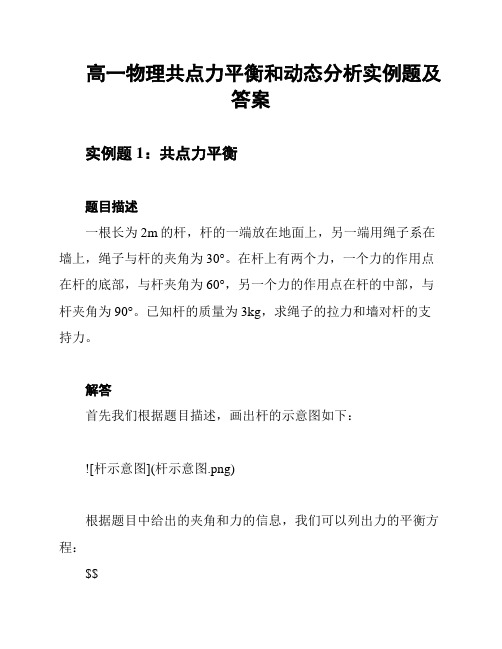 高一物理共点力平衡和动态分析实例题及答案

实例题 1：共点力平衡

题目描述

一根长为 2m 的杆，杆的一端放在地面上，另一端用绳子系在墙上，绳子与杆的夹角为 30°。在杆上有两个力，一个力的作用点在杆的底部，与杆夹角为 60°，另一个力的作用点在杆的中部，与杆夹角为 90°。已知杆的质量为 3kg，求绳子的拉力和墙对杆的支持力。

解答

首先我们根据题目描述，画出杆的示意图如下：

![杆示意图](杆示意图.png)

根据题目中给出的夹角和力的信息，我们可以列出力的平衡方程：

$$